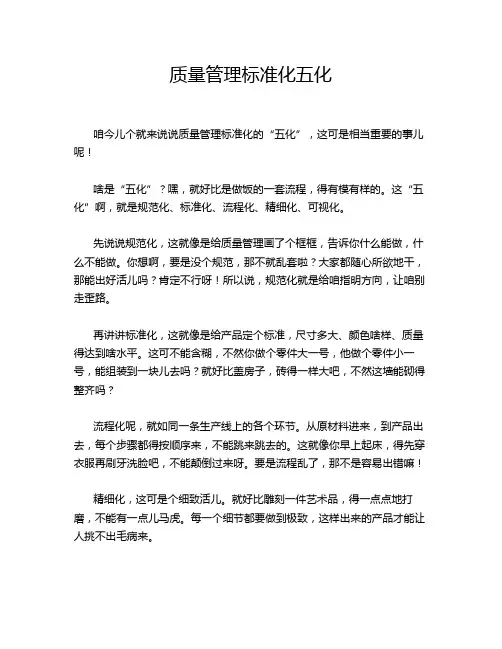 质量管理标准化五化

咱今儿个就来说说质量管理标准化的“五化”，这可是相当重要的事儿呢！

啥是“五化”？嘿，就好比是做饭的一套流程，得有模有样的。这“五化”啊，就是规范化、标准化、流程化、精细化、可视化。

先说说规范化，这就像是给质量管理画了个框框，告诉你什么能做，什么不能做。你想啊，要是没个规范，那不就乱套啦？大家都随心所欲地干，那能出好活儿吗？肯定不行呀！所以说，规范化就是给咱指明方向，让咱别走歪路。

再讲讲标准化，这就像是给产品定个标准，尺寸多大、颜色啥样、质量得达到啥水平。这可不能含糊，不然你做个零件大一号，他做个零件小一号，能组装到一块儿去吗？就好比盖房子，砖得一样大吧，不然这墙能砌得整齐吗？

流程化呢，就如同一条生产线上的各个环节。从原材料进来，到产品出去，每个步骤都得按顺序来，不能跳来跳去的。这就像你早上起床，得先穿衣服再刷牙洗脸吧，不能颠倒过来呀。要是流程乱了，那不是容易出错嘛！

精细化，这可是个细致活儿。就好比雕刻一件艺术品，得一点点地打磨，不能有一点儿马虎。每一个细节都要做到极致，这样出来的产品才能让人挑不出毛病来。